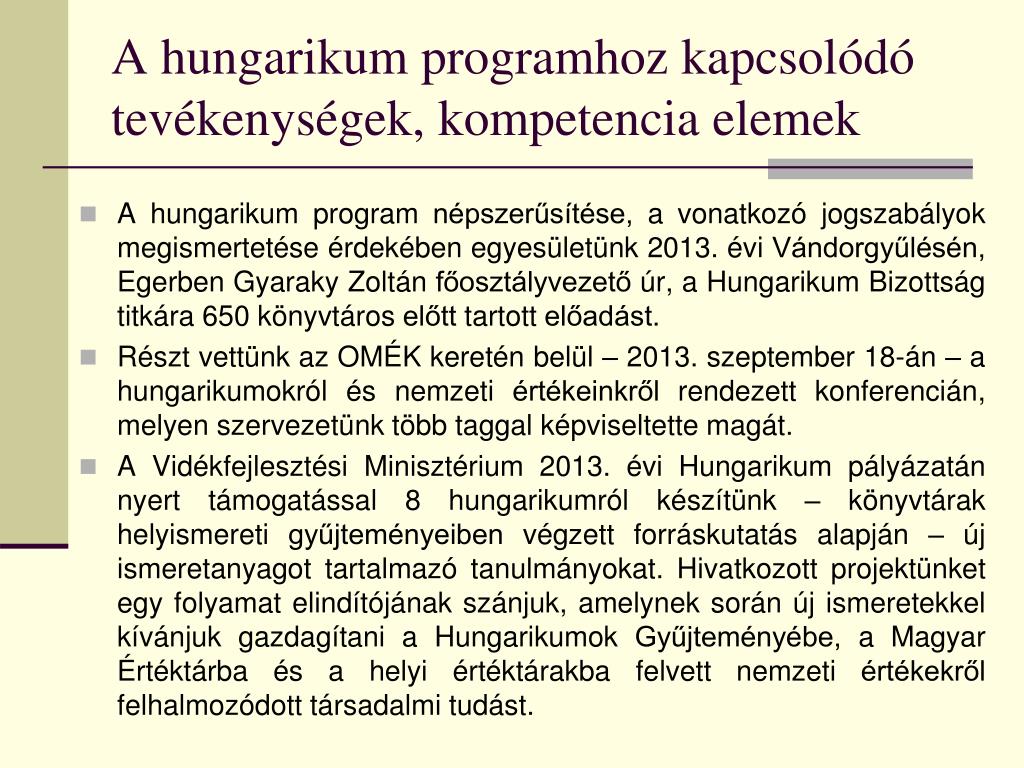 A hungarikum programhoz kapcsolódó tevékenységek, kompetencia elemek

A hungarikum program népszerűsítése, a vonatkozó jogszabályok megismertetése érdekében egyesületünk 2013. évi Vándorgyűlésén, Egerben Gyaraky Zoltán főosztályvezető úr, a Hungarikum Bizottság titkára 650 könyvtáros előtt tartott előadást.

Részt vettünk az OMÉK keretén belül – 2013. szeptember 18-án – a hungarikumokról és nemzeti értékeinkről rendezett konferencián, melyen szervezetünk több taggal képviseltette magát.

A Vidékfejlesztési Minisztérium 2013. évi Hungarikum pályázatán nyert támogatással 8 hungarikumról készítünk – könyvtárak helyismereti gyűjteményeiben végzett forráskutatás alapján – új ismeretanyagot tartalmazó tanulmányokat. Hivatkozott projektünket egy folyamat elindítójának szánjuk, amelynek során új ismeretekkel kívánjuk gazdagítani a Hungarikumok Gyűjteményébe, a Magyar Értéktárba és a helyi értéktárakba felvett nemzeti értékekről felhalmozódott társadalmi tudást.